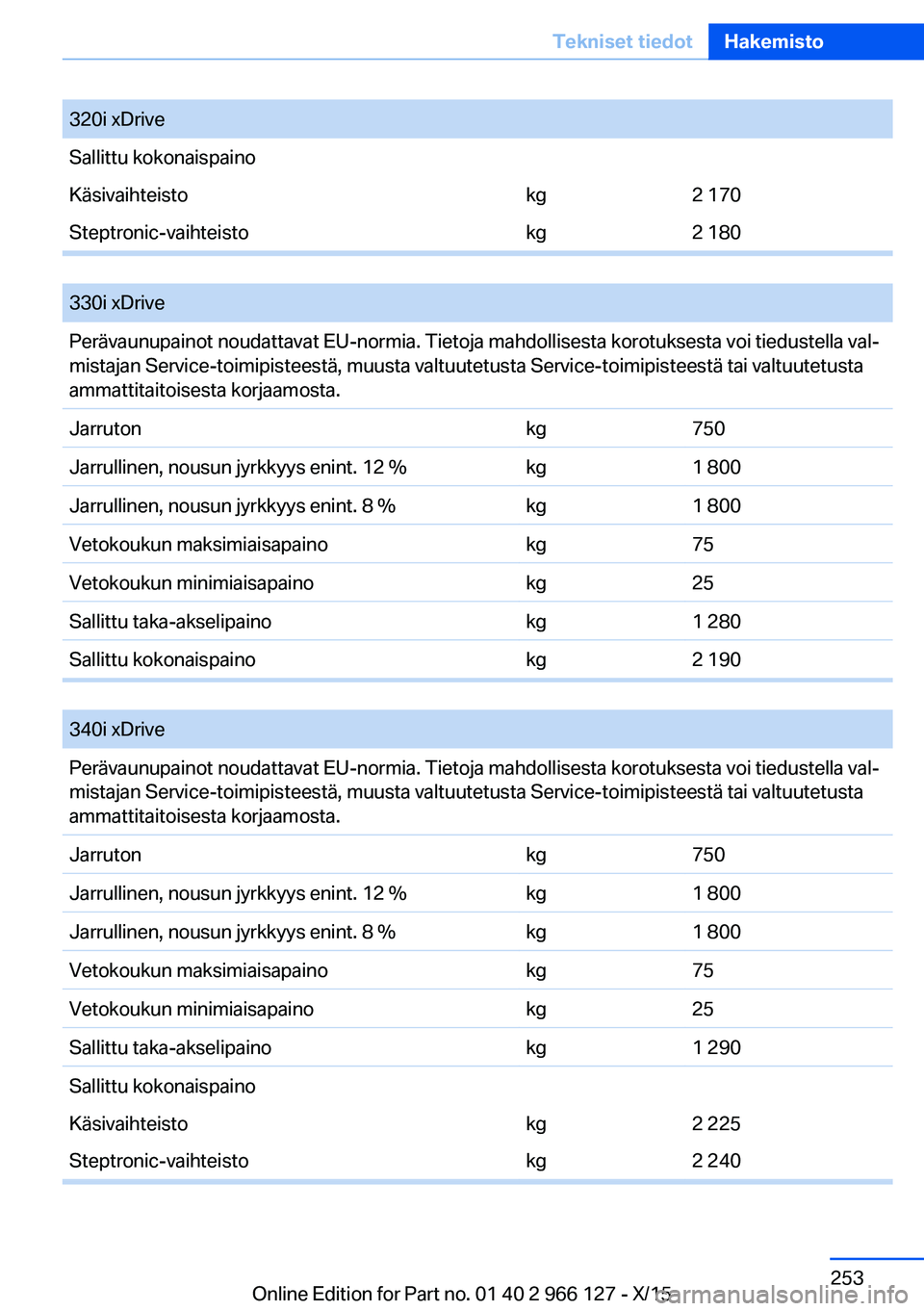 Tekniset tiedot Hakemisto

| 320i xDrive | | |
|---|---|---|
| Sallittu kokonaispaino | | |
| Käsivaihteisto | kg | 2 170 |
| Steptronic-vaihteisto | kg | 2 180 |

| 330i xDrive | | |
|---|---|---|
| Perävaunupainot noudattavat EU-normia. Tietoja mahdollisesta korotuksesta voi tiedustella valmistajan Service-toimipisteestä, muusta valtuutetusta Service-toimipisteestä tai valtuutetusta ammattitaitoisesta korjaamosta. | | |
| Jarruton | kg | 750 |
| Jarrullinen, nousun jyrkkyys enint. 12 % | kg | 1 800 |
| Jarrullinen, nousun jyrkkyys enint. 8 % | kg | 1 800 |
| Vetokoukun maksimiaisapaino | kg | 75 |
| Vetokoukun minimiaisapaino | kg | 25 |
| Sallittu taka-akselipaino | kg | 1 280 |
| Sallittu kokonaispaino | kg | 2 190 |

| 340i xDrive | | |
|---|---|---|
| Perävaunupainot noudattavat EU-normia. Tietoja mahdollisesta korotuksesta voi tiedustella valmistajan Service-toimipisteestä, muusta valtuutetusta Service-toimipisteestä tai valtuutetusta ammattitaitoisesta korjaamosta. | | |
| Jarruton | kg | 750 |
| Jarrullinen, nousun jyrkkyys enint. 12 % | kg | 1 800 |
| Jarrullinen, nousun jyrkkyys enint. 8 % | kg | 1 800 |
| Vetokoukun maksimiaisapaino | kg | 75 |
| Vetokoukun minimiaisapaino | kg | 25 |
| Sallittu taka-akselipaino | kg | 1 290 |
| Sallittu kokonaispaino | | |
| Käsivaihteisto | kg | 2 225 |
| Steptronic-vaihteisto | kg | 2 240 |

253

Online Edition for Part no. 01 40 2 966 127 - X/15

carmanualsonline.info